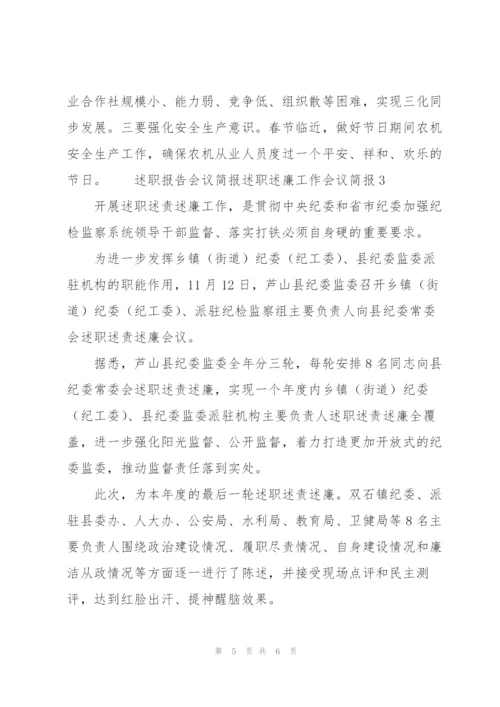 业合作社规模小、能力弱、竞争低、组织散等困难，实现三化同步发展。三要强化安全生产意识。春节临近，做好节日期间农机安全生产工作，确保农机从业人员度过一个平安、祥和、欢乐的节日。　　述职报告会议简报述职述廉工作会议简报3

开展述职述责述廉工作，是贯彻中央纪委和省市纪委加强纪检监察系统领导干部监督、落实打铁必须自身硬的重要要求。

为进一步发挥乡镇（街道）纪委（纪工委）、县纪委监委派驻机构的职能作用，11月12日，芦山县纪委监委召开乡镇（街道）纪委（纪工委）、派驻纪检监察组主要负责人向县纪委常委会述职述责述廉会议。

据悉，芦山县纪委监委全年分三轮，每轮安排8名同志向县纪委常委会述职述责述廉，实现一个年度内乡镇（街道）纪委（纪工委）、县纪委监委派驻机构主要负责人述职述责述廉全覆盖，进一步强化阳光监督、公开监督，着力打造更加开放式的纪委监委，推动监督责任落到实处。

此次，为本年度的最后一轮述职述责述廉。双石镇纪委、派驻县委办、人大办、公安局、水利局、教育局、卫健局等8名主要负责人围绕政治建设情况、履职尽责情况、自身建设情况和廉洁从政情况等方面逐一进行了陈述，并接受现场点评和民主测评，达到红脸出汗、提神醒脑效果。

第 5 页 共 6 页